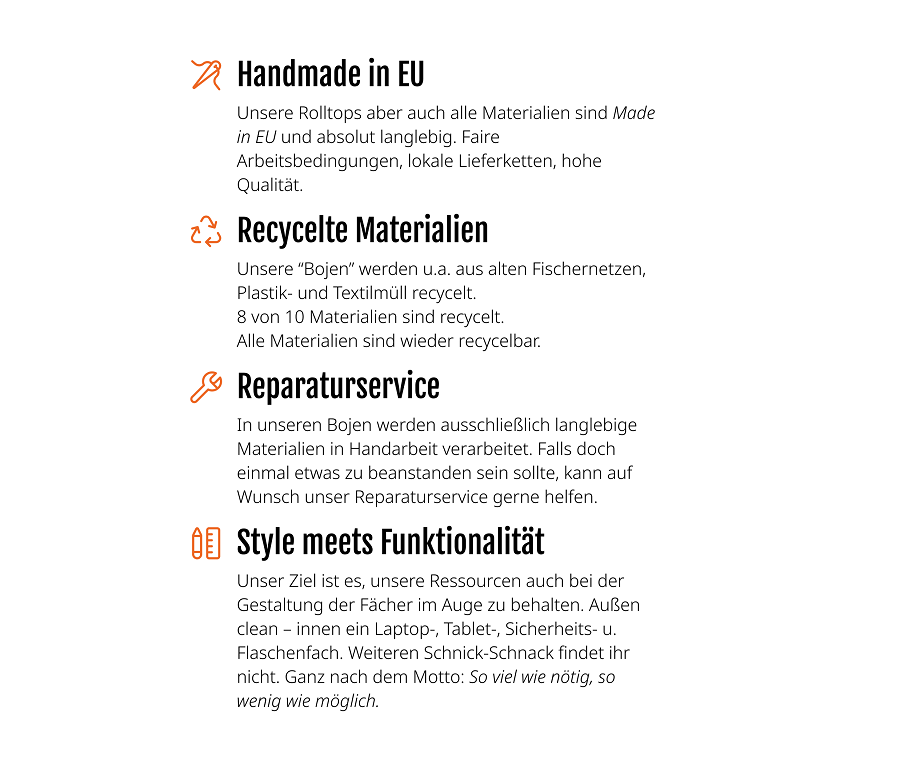 Handmade in EU

Unsere Rolltops aber auch alle Materialien sind Made in EU und absolut langlebig. Faire Arbeitsbedingungen, lokale Lieferketten, hohe Qualität.

Recycelte Materialien

Unsere “Bojen” werden u.a. aus alten Fischernetzen, Plastik- und Textilmüll recycelt.
8 von 10 Materialien sind recycelt.
Alle Materialien sind wieder recycelbar.

Reparaturservice

In unseren Bojen werden ausschließlich langlebige Materialien in Handarbeit verarbeitet. Falls doch einmal etwas zu beanstanden sein sollte, kann auf Wunsch unser Reparaturservice gerne helfen.

Style meets Funktionalität

Unser Ziel ist es, unsere Ressourcen auch bei der Gestaltung der Fächer im Auge zu behalten. Außen clean – innen ein Laptop-, Tablet-, Sicherheits- u. Flaschenfach. Weiteren Schnick-Schnack findet ihr nicht. Ganz nach dem Motto: So viel wie nötig, so wenig wie möglich.